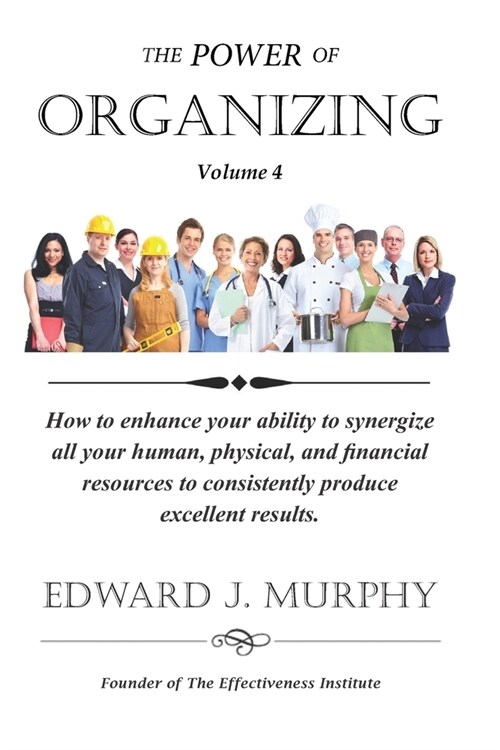 THE POWER OF
ORGANIZING

Volume 4

How to enhance your ability to synergize all your human, physical, and financial resources to consistently produce excellent results.

EDWARD J. MURPHY

Founder of The Effectiveness Institute